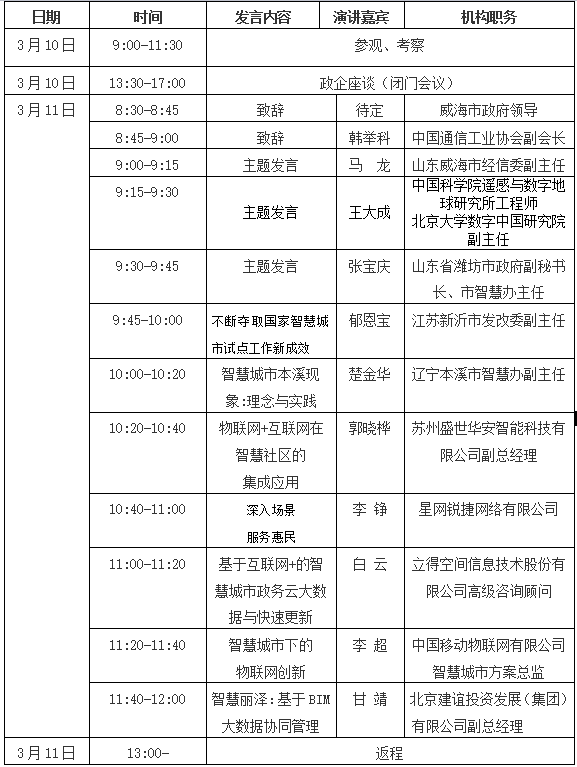 | 日期 | 时间 | 发言内容 | 演讲嘉宾 | 机构职务 |
|---|---|---|---|---|
| 3月10日 | 9:00-11:30 | 参观、考察 | | |
| 3月10日 | 13:30-17:00 | 政企座谈（闭门会议） | | |
| 3月11日 | 8:30-8:45 | 致辞 | 待定 | 威海市政府领导 |
| | 8:45-9:00 | 致辞 | 韩举科 | 中国通信工业协会副会长 |
| | 9:00-9:15 | 主题发言 | 马 龙 | 山东威海市经信委副主任 |
| | 9:15-9:30 | 主题发言 | 王大成 | 中国科学院遥感与数字地球研究所工程师 北京大学数字中国研究院副主任 |
| | 9:30-9:45 | 主题发言 | 张宝庆 | 山东省潍坊市政府副秘书长、市智慧办主任 |
| | 9:45-10:00 | 不断夺取国家智慧城市试点工作新成效 | 郁恩宝 | 江苏新沂市发改委副主任 |
| | 10:00-10:20 | 智慧城市本溪现象:理念与实践 | 楚金华 | 辽宁本溪市智慧办副主任 |
| | 10:20-10:40 | 物联网+互联网在智慧社区的集成应用 | 郭晓桦 | 苏州盛世华安智能科技有限公司副总经理 |
| | 10:40-11:00 | 深入场景 服务惠民 | 李 铮 | 星网锐捷网络有限公司 |
| | 11:00-11:20 | 基于互联网+的智慧城市政务云大数据与快速更新 | 白 云 | 立得空间信息技术股份有限公司高级咨询顾问 |
| | 11:20-11:40 | 智慧城市下的物联网创新 | 李 超 | 中国移动物联网有限公司智慧城市方案总监 |
| | 11:40-12:00 | 智慧丽泽:基于BIM大数据协同管理 | 甘 靖 | 北京建谊投资发展（集团）有限公司副总经理 |
| 3月11日 | 13:00- | 返程 | | |